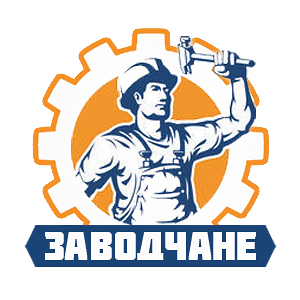 ЗАВОДЧАНЕ